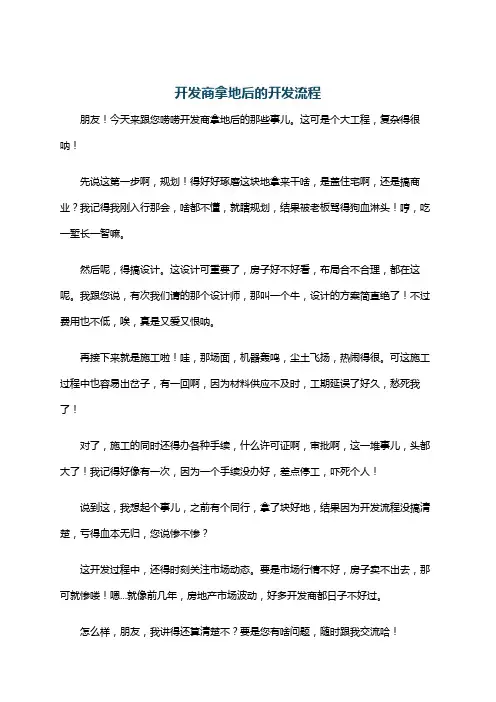 开发商拿地后的开发流程

朋友！今天来跟您唠唠开发商拿地后的那些事儿。这可是个大工程，复杂得很呐！

先说这第一步啊，规划！得好好琢磨这块地拿来干啥，是盖住宅啊，还是搞商业？我记得我刚入行那会，啥都不懂，就瞎规划，结果被老板骂得狗血淋头！哼，吃一堑长一智嘛。

然后呢，得搞设计。这设计可重要了，房子好不好看，布局合不合理，都在这呢。我跟您说，有次我们请的那个设计师，那叫一个牛，设计的方案简直绝了！不过费用也不低，唉，真是又爱又恨呐。

再接下来就是施工啦！哇，那场面，机器轰鸣，尘土飞扬，热闹得很。可这施工过程中也容易出岔子，有一回啊，因为材料供应不及时，工期延误了好久，愁死我了！

对了，施工的同时还得办各种手续，什么许可证啊，审批啊，这一堆事儿，头都大了！我记得好像有一次，因为一个手续没办好，差点停工，吓死个人！

说到这，我想起个事儿，之前有个同行，拿了块好地，结果因为开发流程没搞清楚，亏得血本无归，您说惨不惨？

这开发过程中，还得时刻关注市场动态。要是市场行情不好，房子卖不出去，那可就惨喽！嗯...就像前几年，房地产市场波动，好多开发商都日子不好过。

怎么样，朋友，我讲得还算清楚不？要是您有啥问题，随时跟我交流哈！